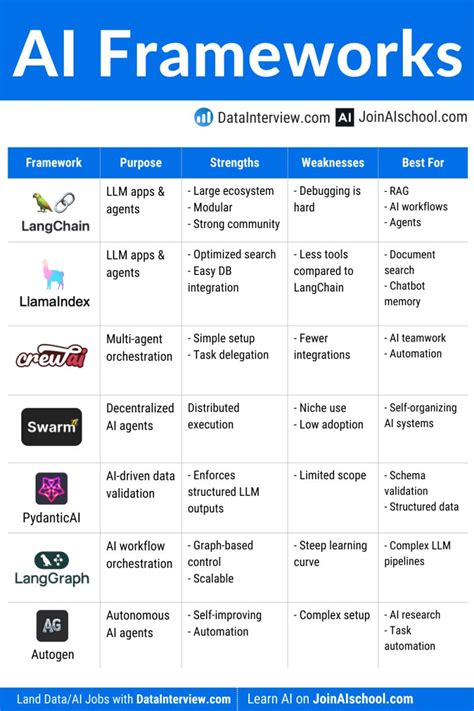 AI Frameworks

DataInterview.com AI JoinAIschool.com

| Framework | Purpose | Strengths | Weaknesses | Best For |
|---|---|---|---|---|
| LangChain | LLM apps & agents | - Large ecosystem - Modular - Strong community | - Debugging is hard | - RAG - AI workflows - Agents |
| LlamaIndex | LLM apps & agents | - Optimized search - Easy DB integration | - Less tools compared to LangChain | - Document search - Chatbot memory |
| crewai | Multi-agent orchestration | - Simple setup - Task delegation | - Fewer integrations | - AI teamwork - Automation |
| Swarm | Decentralized AI agents | Distributed execution | - Niche use - Low adoption | - Self-organizing AI systems |
| PydanticAI | AI-driven data validation | - Enforces structured LLM outputs | - Limited scope | - Schema validation - Structured data |
| LangGraph | AI workflow orchestration | - Graph-based control - Scalable | - Steep learning curve | - Complex LLM pipelines |
| AG Autogen | Autonomous AI agents | - Self-improving - Automation | - Complex setup | - AI research - Task automation |

Land Data/AI Jobs with DataInterview.com | Learn AI on JoinAIschool.com